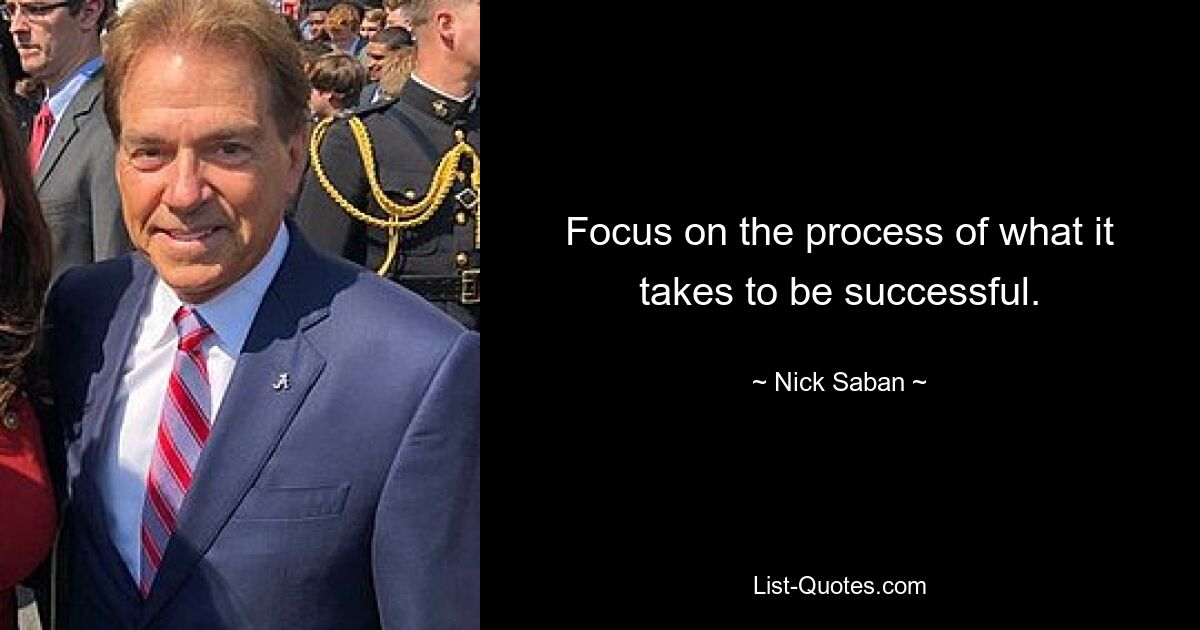 Focus on the process of what it takes to be successful.

~ Nick Saban ~

List-Quotes.com